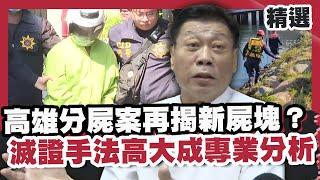 精選

CID

高雄分屍案再揭新屍塊？
滅證手法高大成專業分析